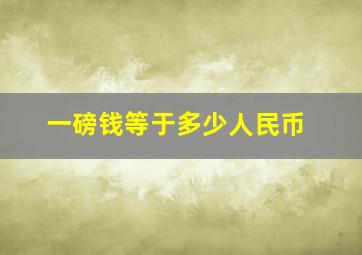 一磅钱等于多少人民币